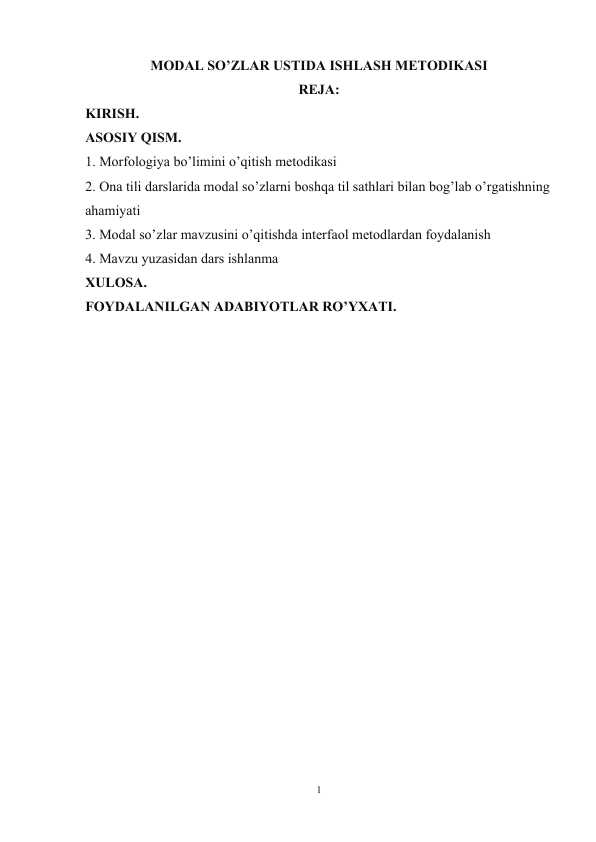 MODAL SO’ZLAR USTIDA ISHLASH METODIKASI

REJA:

KIRISH.

ASOSIY QISM.

1. Morfologiya bo’limini o’qitish metodikasi

2. Ona tili darslarida modal so’zlarni boshqa til sathlari bilan bog’lab o’rgatishning ahamiyati

3. Modal so’zlar mavzusini o’qitishda interfaol metodlardan foydalanish

4. Mavzu yuzasidan dars ishlanma

XULOSA.

FOYDALANILGAN ADABIYOTLAR RO’YXATI.

1